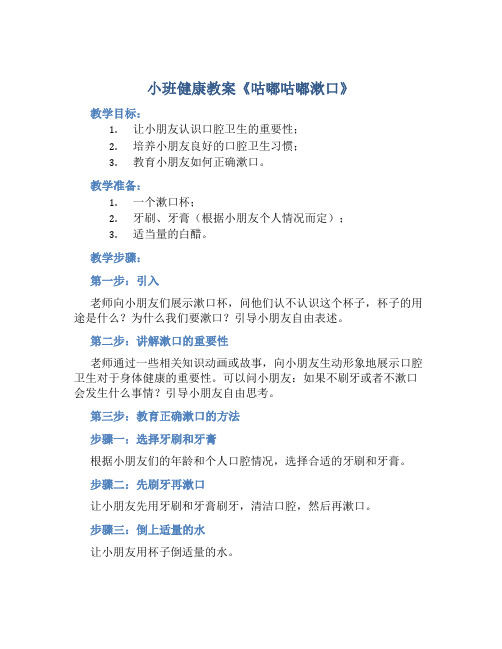 小班健康教案《咕嘟咕嘟漱口》

教学目标：

1. 让小朋友认识口腔卫生的重要性；
2. 培养小朋友良好的口腔卫生习惯；
3. 教育小朋友如何正确漱口。

教学准备：

1. 一个漱口杯；
2. 牙刷、牙膏（根据小朋友个人情况而定）；
3. 适当量的白醋。

教学步骤：

第一步：引入

老师向小朋友们展示漱口杯，问他们认不认识这个杯子，杯子的用途是什么？为什么我们要漱口？引导小朋友自由表述。

第二步：讲解漱口的重要性

老师通过一些相关知识动画或故事，向小朋友生动形象地展示口腔卫生对于身体健康的重要性。可以问小朋友：如果不刷牙或者不漱口会发生什么事情？引导小朋友自由思考。

第三步：教育正确漱口的方法

步骤一：选择牙刷和牙膏

根据小朋友们的年龄和个人口腔情况，选择合适的牙刷和牙膏。

步骤二：先刷牙再漱口

让小朋友先用牙刷和牙膏刷牙，清洁口腔，然后再漱口。

步骤三：倒上适量的水

让小朋友用杯子倒适量的水。